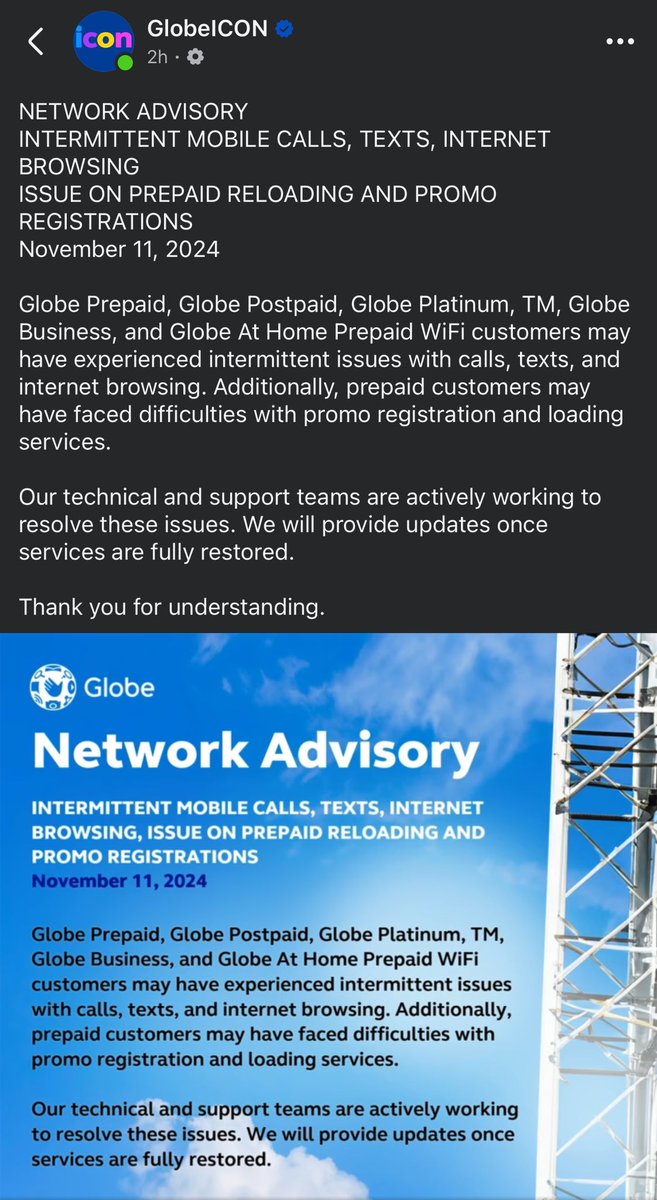 icon
GlobeICON
2h ·

NETWORK ADVISORY
INTERMITTENT MOBILE CALLS, TEXTS, INTERNET BROWSING
ISSUE ON PREPAID RELOADING AND PROMO REGISTRATIONS
November 11, 2024

Globe Prepaid, Globe Postpaid, Globe Platinum, TM, Globe Business, and Globe At Home Prepaid WiFi customers may have experienced intermittent issues with calls, texts, and internet browsing. Additionally, prepaid customers may have faced difficulties with promo registration and loading services.

Our technical and support teams are actively working to resolve these issues. We will provide updates once services are fully restored.

Thank you for understanding.

Globe
Network Advisory

INTERMITTENT MOBILE CALLS, TEXTS, INTERNET BROWSING, ISSUE ON PREPAID RELOADING AND PROMO REGISTRATIONS
November 11, 2024

Globe Prepaid, Globe Postpaid, Globe Platinum, TM, Globe Business, and Globe At Home Prepaid WiFi customers may have experienced intermittent issues with calls, texts, and internet browsing. Additionally, prepaid customers may have faced difficulties with promo registration and loading services.

Our technical and support teams are actively working to resolve these issues. We will provide updates once services are fully restored.